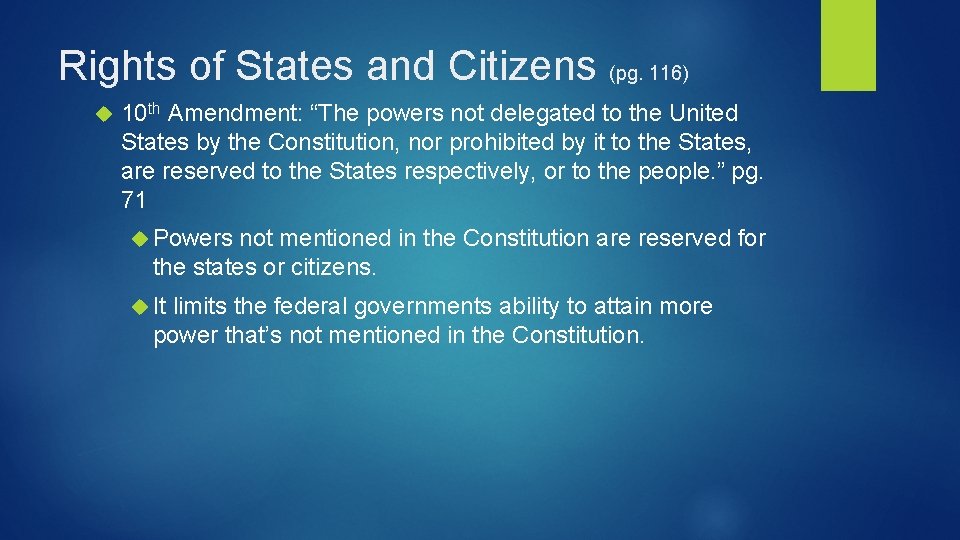 Rights of States and Citizens (pg. 116)

10th Amendment: “The powers not delegated to the United States by the Constitution, nor prohibited by it to the States, are reserved to the States respectively, or to the people.” pg. 71

Powers not mentioned in the Constitution are reserved for the states or citizens.

It limits the federal governments ability to attain more power that’s not mentioned in the Constitution.